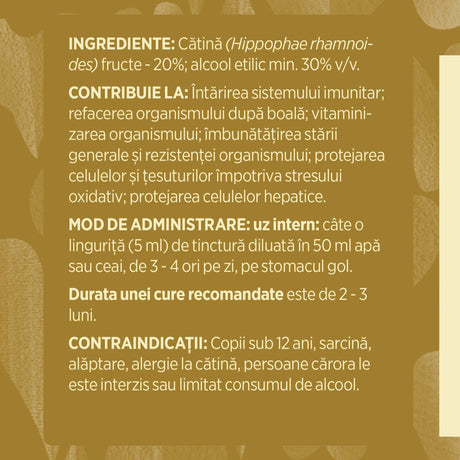 INGREDIENTE: Cătină (Hippophae rhamnoides) fructe - 20%; alcool etilic min. 30% v/v.

CONTRIBUIE LA: Întărirea sistemului imunitar; refacerea organismului după boală; vitaminizarea organismului; îmbunătățirea stării generale și rezistenței organismului; protejarea celulelor și țesuturilor împotriva stresului oxidativ; protejarea celulelor hepatice.

MOD DE ADMINISTRARE: uz intern: câte o linguriță (5 ml) de tinctură diluată în 50 ml apă sau ceai, de 3 - 4 ori pe zi, pe stomacul gol.

Durata unei cure recomandate este de 2 - 3 luni.

CONTRAINDICAȚII: Copii sub 12 ani, sarcină, alăptare, alergie la cătină, persoane cărora le este interzis sau limitat consumul de alcool.